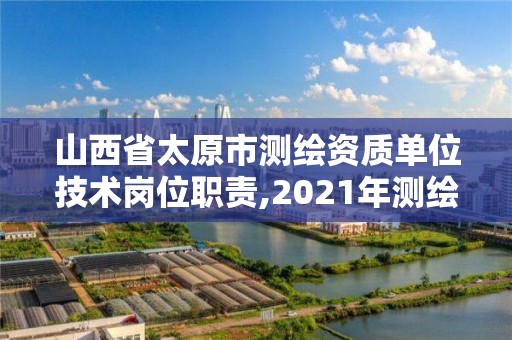 山西省太原市测绘资质单位技术岗位职责,2021年测绘